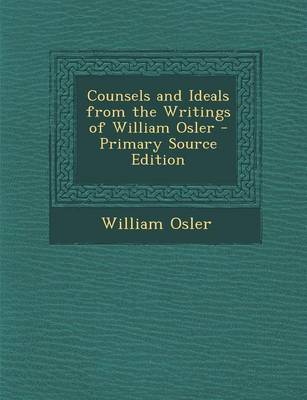 Counsels and Ideals from the Writings of William Osler - Primary Source Edition

William Osler